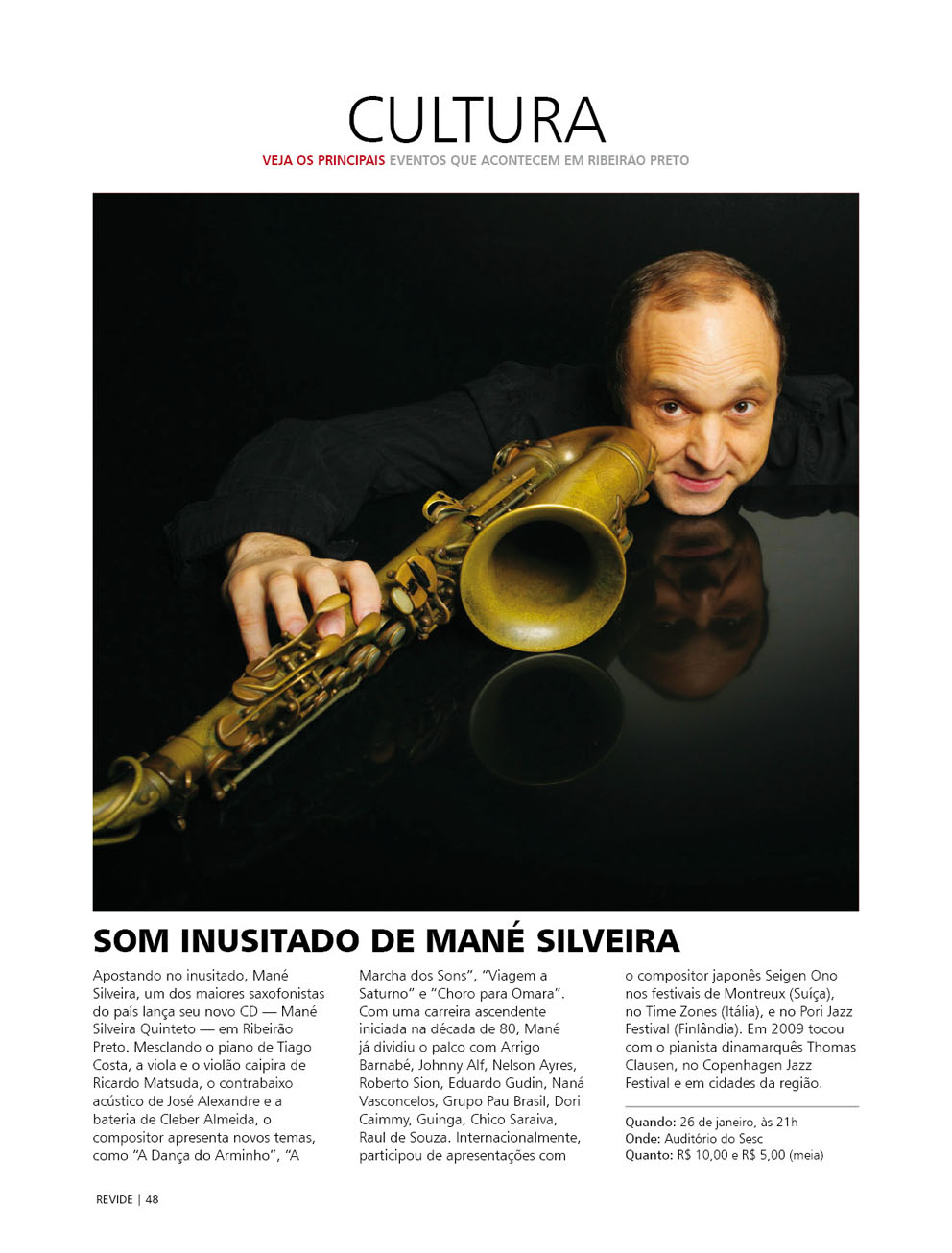 CULTURA

VEJA OS PRINCIPAIS EVENTOS QUE ACONTECEM EM RIBEIRÃO PRETO

SOM INUSITADO DE MANÉ SILVEIRA

Apostando no inusitado, Mané Silveira, um dos maiores saxofonistas do país lança seu novo CD — Mané Silveira Quinteto — em Ribeirão Preto. Mesclando o piano de Tiago Costa, a viola e o violão caipira de Ricardo Matsuda, o contrabaixo acústico de José Alexandre e a bateria de Cleber Almeida, o compositor apresenta novos temas, como "A Dança do Arminho", "A Marcha dos Sons", "Viagem a Saturno" e "Choro para Omara". Com uma carreira ascendente iniciada na década de 80, Mané já dividiu o palco com Arrigo Barnabé, Johnny Alf, Nelson Ayres, Roberto Sion, Eduardo Gudin, Naná Vasconcelos, Grupo Pau Brasil, Dori Caimmy, Guinga, Chico Saraiva, Raul de Souza. Internacionalmente, participou de apresentações com o compositor japonês Seigen Ono nos festivais de Montreux (Suíça), no Time Zones (Itália), e no Pori Jazz Festival (Finlândia). Em 2009 tocou com o pianista dinamarquês Thomas Clausen, no Copenhagen Jazz Festival e em cidades da região.

Quando: 26 de janeiro, às 21h
Onde: Auditório do Sesc
Quanto: R$ 10,00 e R$ 5,00 (meia)

REVIDE | 48